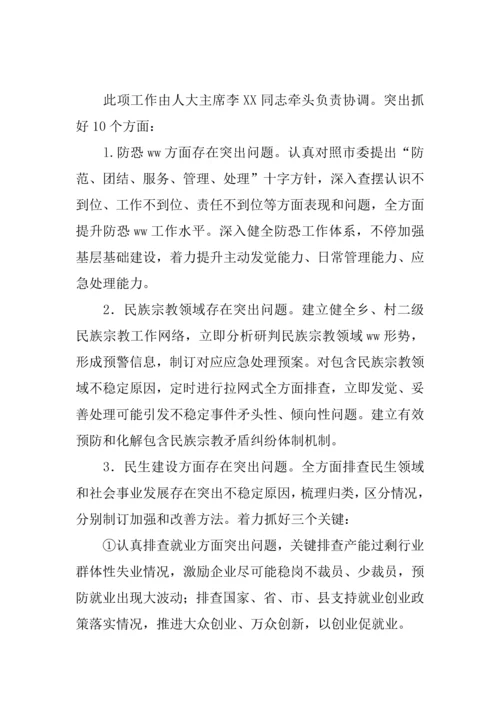 此项工作由人大主席李XX同志牵头负责协调。突出抓好10个方面：

1.防恐ww方面存在突出问题。认真对照市委提出“防范、团结、服务、管理、处理”十字方针，深入查摆认识不到位、工作不到位、责任不到位等方面表现和问题，全方面提升防恐ww工作水平。深入健全防恐工作体系，不停加强基层基础建设，着力提升主动发觉能力、日常管理能力、应急处理能力。

2．民族宗教领域存在突出问题。建立健全乡、村二级民族宗教工作网络，立即分析研判民族宗教领域ww形势，形成预警信息，制订对应应急处理预案。对包含民族宗教领域不稳定原因，定时进行拉网式全方面排查，立即发觉、妥善处理可能引发不稳定事件矛头性、倾向性问题。建立有效预防和化解包含民族宗教矛盾纠纷体制机制。

3．民生建设方面存在突出问题。全方面排查民生领域和社会事业发展存在突出不稳定原因，梳理归类，区分情况，分别制订加强和改善方法。着力抓好三个关键：

①认真排查就业方面突出问题，关键排查产能过剩行业群体性失业情况，激励企业尽可能稳岗不裁员、少裁员，预防就业出现大波动；排查国家、省、市、县支持就业创业政策落实情况，推进大众创业、万众创新，以创业促就业。